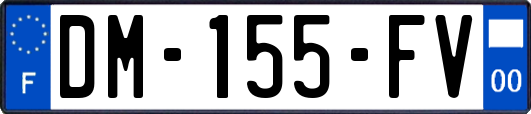 F

DM-155-FV

00